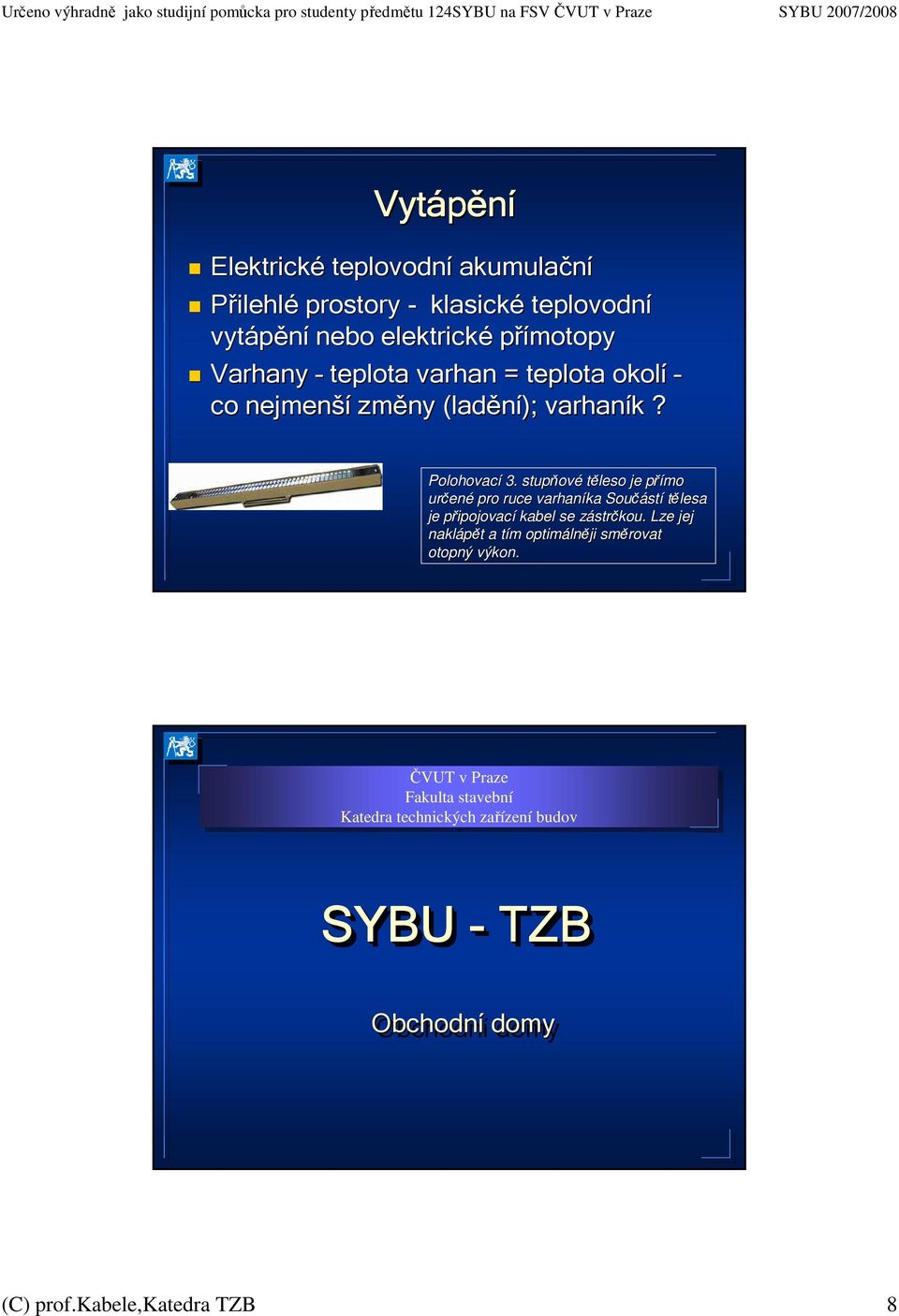 Určeno výhradně jako studijní pomůcka pro studenty předmětu 124SYBU na FSV ČVUT v Praze

SYBU 2007/2008

Vytápění

Elektrické teplovodní akumulační

Přilehlé prostory - klasické teplovodní vytápění nebo elektrické přímotopy

Varhany - teplota varhan = teplota okolí - co nejmenší změny (ladění); varhaník ?

Polohovací 3. stupňové těleso je přímo určené pro ruce varhaníka Součástí tělesa je připojovací kabel se zástrčkou. Lze jej naklápět a tím optimálněji směrovat otopný výkon.

ČVUT v Praze
Fakulta stavební
Katedra technických zařízení budov

SYBU - TZB

Obchodní domy

(C) prof.Kabele,Katedra TZB

8